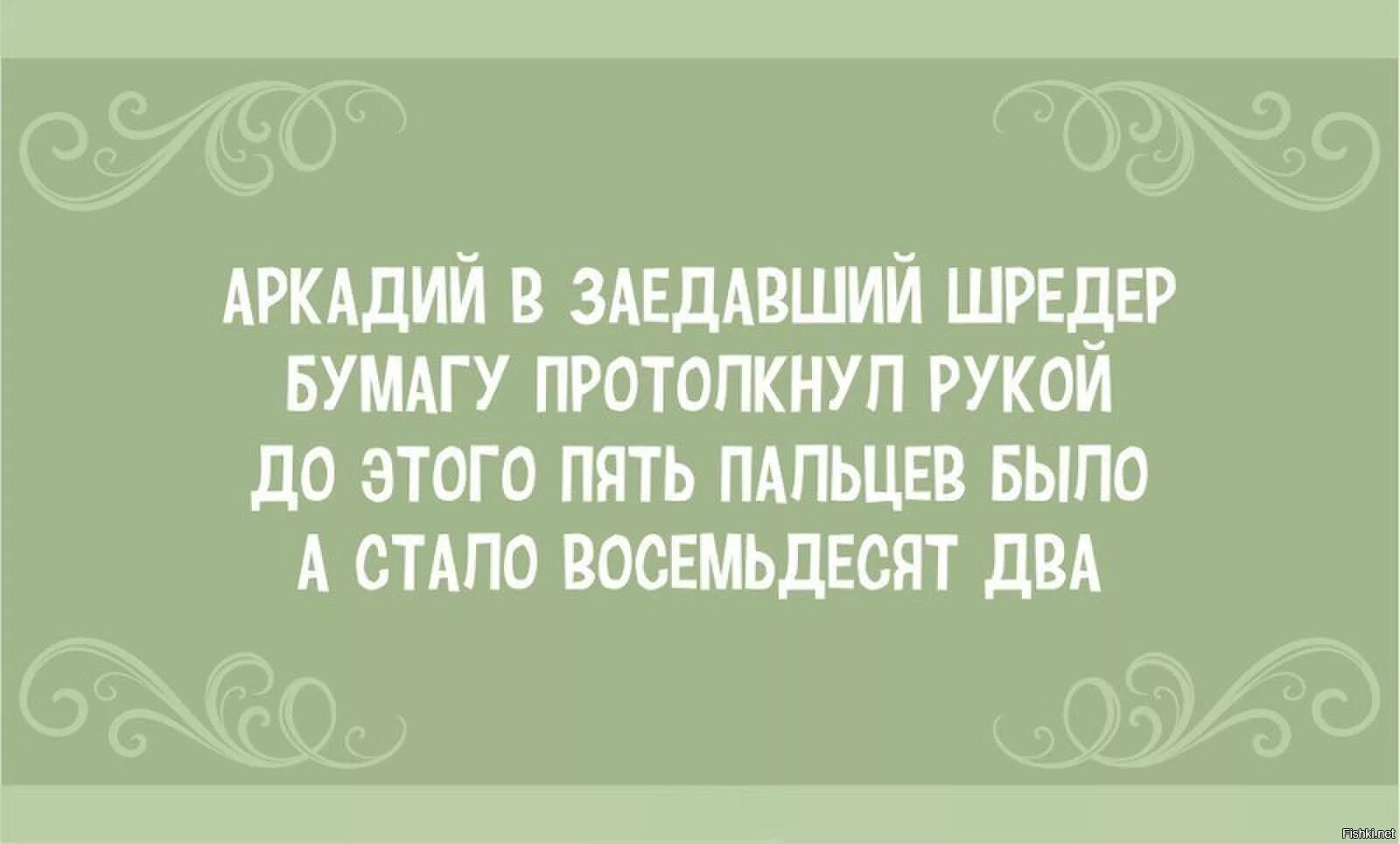 АРКАДИЙ В ЗАЕДАВШИЙ ШРЕДЕР БУМАГУ ПРОТОЛКНУЛ РУКОЙ ДО ЭТОГО ПЯТЬ ПАЛЬЦЕВ БЫЛО А СТАЛО ВОСЕМЬДЕСЯТ ДВА

Fishki.net